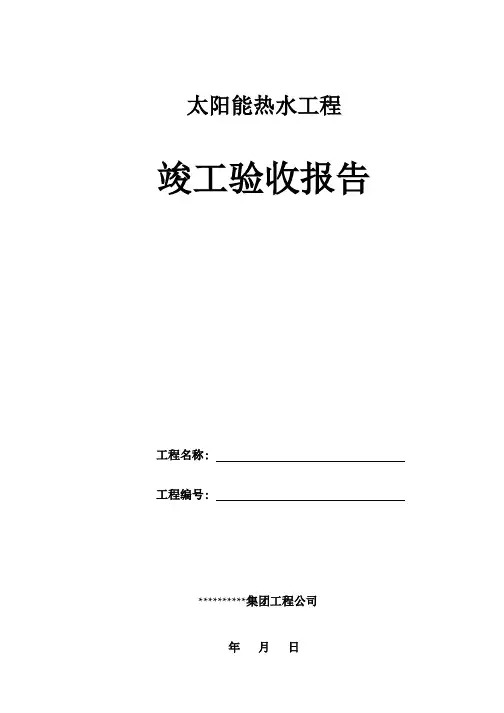 太阳能热水工程

竣工验收报告

工程名称：____

工程编号：____

**********集团工程公司

年 月 日